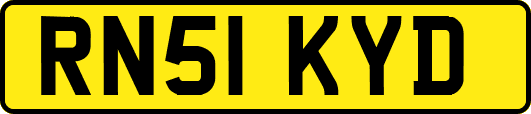 RN51 KYD